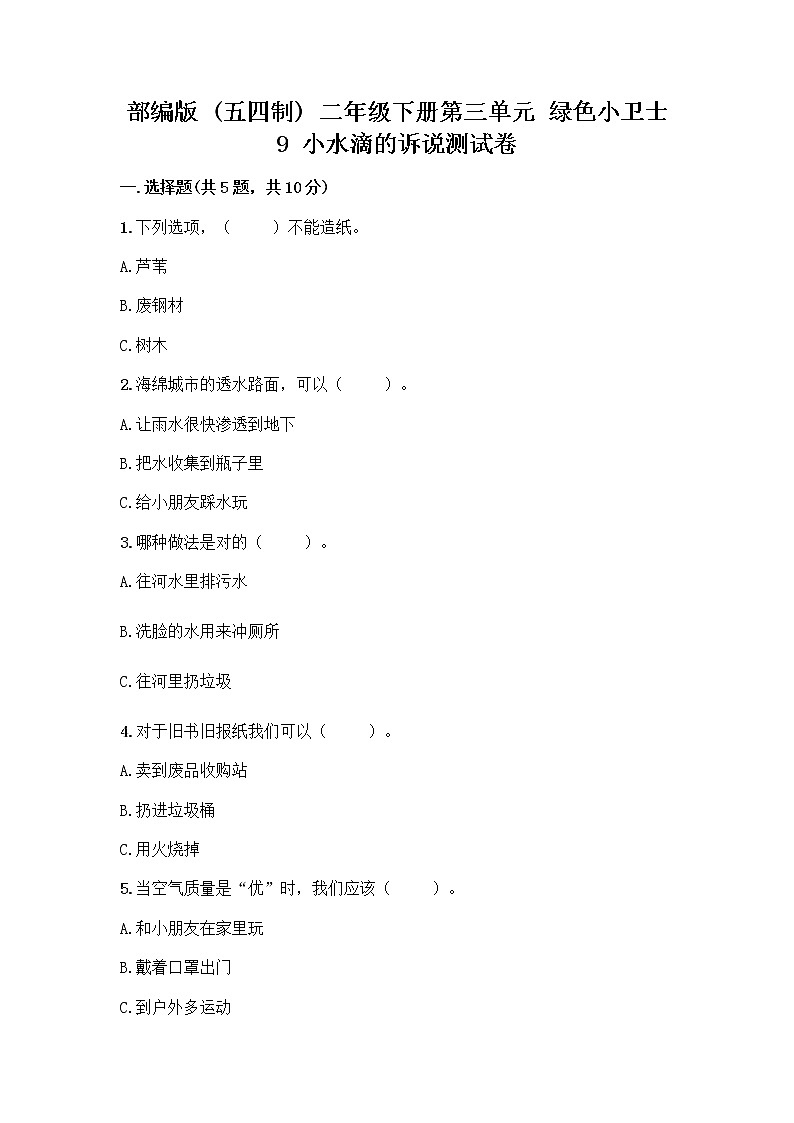 部编版（五四制）二年级下册第三单元 绿色小卫士 9 小水滴的诉说测试卷

一.选择题(共5题，共10分)

1.下列选项，（　　）不能造纸。

A.芦苇

B.废钢材

C.树木

2.海绵城市的透水路面，可以（　　）。

A.让雨水很快渗透到地下

B.把水收集到瓶子里

C.给小朋友踩水玩

3.哪种做法是对的（　　）。

A.往河水里排污水

B.洗脸的水用来冲厕所

C.往河里扔垃圾

4.对于旧书旧报纸我们可以（　　）。

A.卖到废品收购站

B.扔进垃圾桶

C.用火烧掉

5.当空气质量是“优”时，我们应该（　　）。

A.和小朋友在家里玩

B.戴着口罩出门

C.到户外多运动